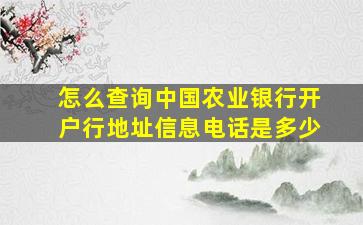 怎么查询中国农业银行开户行地址信息电话是多少